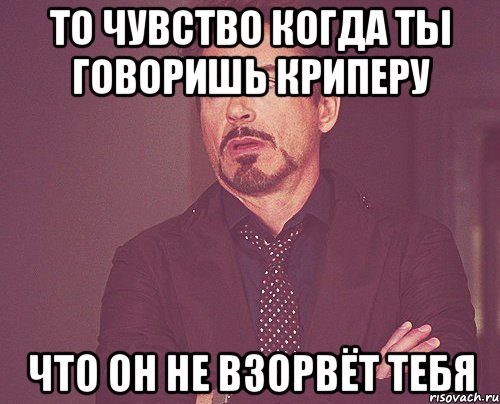 ТО ЧУВСТВО КОГДА ТЫ ГОВОРИШЬ КРИПЕРУ

ЧТО ОН НЕ ВЗОРВЁТ ТЕБЯ

risovach.ru